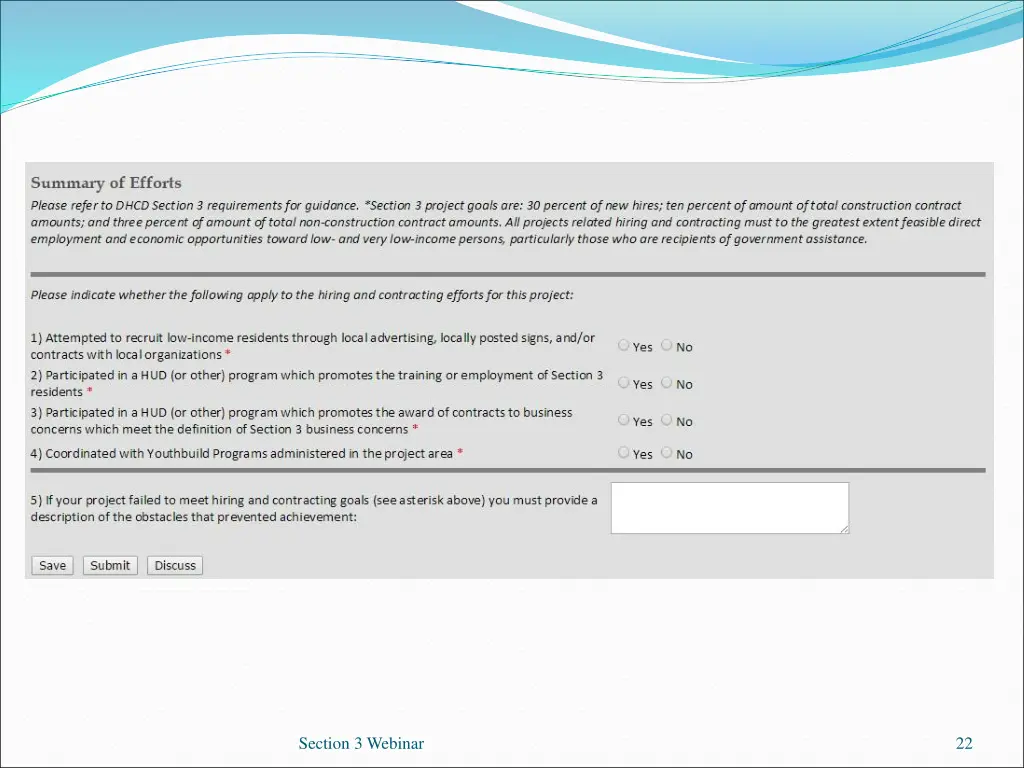 Summary of Efforts

Please refer to DHCD Section 3 requirements for guidance. *Section 3 project goals are: 30 percent of new hires; ten percent of amount of total construction contract amounts; and three percent of amount of total non-construction contract amounts. All projects related hiring and contracting must to the greatest extent feasible direct employment and economic opportunities toward low- and very low-income persons, particularly those who are recipients of government assistance.

Please indicate whether the following apply to the hiring and contracting efforts for this project:

1) Attempted to recruit low-income residents through local advertising, locally posted signs, and/or contracts with local organizations * Yes No

2) Participated in a HUD (or other) program which promotes the training or employment of Section 3 residents * Yes No

3) Participated in a HUD (or other) program which promotes the award of contracts to business concerns which meet the definition of Section 3 business concerns * Yes No

4) Coordinated with Youthbuild Programs administered in the project area * Yes No

5) If your project failed to meet hiring and contracting goals (see asterisk above) you must provide a description of the obstacles that prevented achievement:

Save Submit Discuss

Section 3 Webinar

22